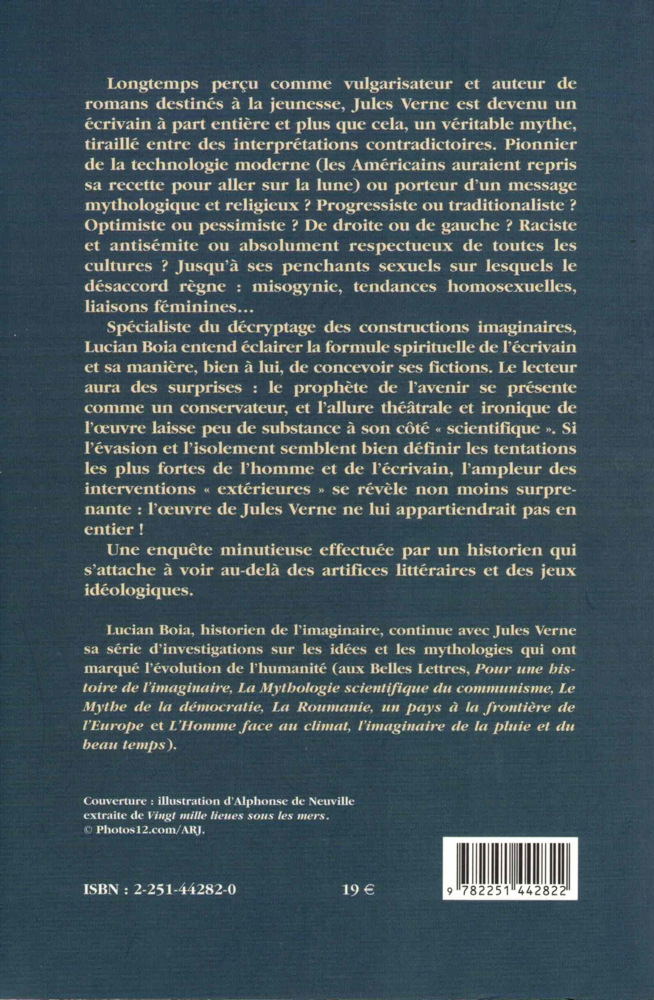 Longtemps perçu comme vulgarisateur et auteur de romans destinés à la jeunesse, Jules Verne est devenu un écrivain à part entière et plus que cela, un véritable mythe, tiraillé entre des interprétations contradictoires. Pionnier de la technologie moderne (les Américains auraient repris sa recette pour aller sur la lune) ou porteur d'un message mythologique et religieux ? Progressiste ou traditionaliste ? Optimiste ou pessimiste ? De droite ou de gauche ? Raciste et antisémite ou absolument respectueux de toutes les cultures ? Jusqu'à ses penchants sexuels sur lesquels le désaccord règne : misogynie, tendances homosexuelles, liaisons féminines…

Spécialiste du décryptage des constructions imaginaires, Lucian Boia entend éclairer la formule spirituelle de l'écrivain et sa manière, bien à lui, de concevoir ses fictions. Le lecteur aura des surprises : le prophète de l'avenir se présente comme un conservateur, et l'allure théâtrale et ironique de l'œuvre laisse peu de substance à son côté « scientifique ». Si l'évasion et l'isolement semblent bien définir les tentations les plus fortes de l'homme et de l'écrivain, l'ampleur des interventions « extérieures » se révèle non moins surprenante : l'œuvre de Jules Verne ne lui appartiendrait pas en entier !

Une enquête minutieuse effectuée par un historien qui s'attache à voir au-delà des artifices littéraires et des jeux idéologiques.

Lucian Boia, historien de l'imaginaire, continue avec Jules Verne sa série d'investigations sur les idées et les mythologies qui ont marqué l'évolution de l'humanité (aux Belles Lettres, Pour une histoire de l'imaginaire, La Mythologie scientifique du communisme, Le Mythe de la démocratie, La Roumanie, un pays à la frontière de l'Europe et L'Homme face au climat, l'imaginaire de la pluie et du beau temps).

Couverture : illustration d'Alphonse de Neuville extraite de Vingt mille lieues sous les mers.
© Photos12.com/ARJ.

ISBN : 2-251-44282-0 19 €

9 782251 442822